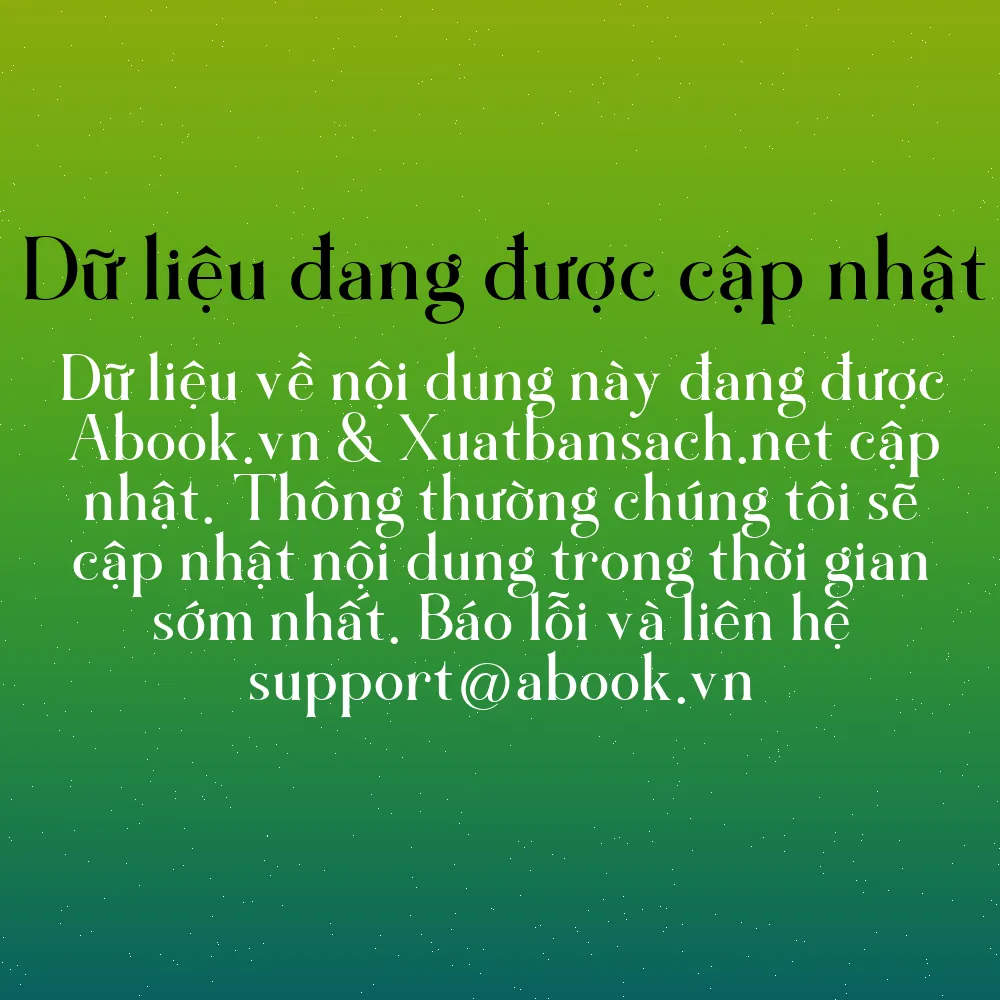 Dữ liệu đang được cập nhật

Dữ liệu về nội dung này đang được Abook.vn & Xuatbansach.net cập nhật. Thông thường chúng tôi sẽ cập nhật nội dung trong thời gian sớm nhất. Báo lỗi và liên hệ support@abook.vn